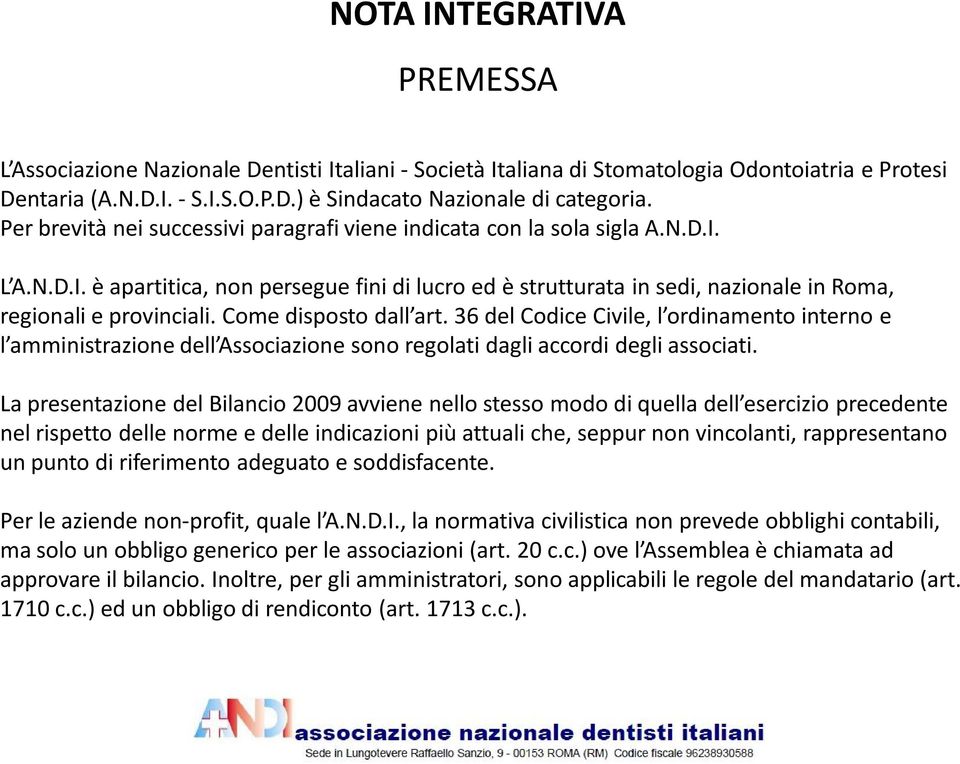 NOTA INTEGRATIVA

PREMESSA

L'Associazione Nazionale Dentisti Italiani - Società Italiana di Stomatologia Odontoiatria e Protesi Dentaria (A.N.D.I. - S.I.S.O.P.D.) è Sindacato Nazionale di categoria.
Per brevità nei successivi paragrafi viene indicata con la sola sigla A.N.D.I.

L'A.N.D.I. è apartitica, non persegue fini di lucro ed è strutturata in sedi, nazionale in Roma, regionali e provinciali. Come disposto dall'art. 36 del Codice Civile, l'ordinamento interno e l'amministrazione dell'Associazione sono regolati dagli accordi degli associati.

La presentazione del Bilancio 2009 avviene nello stesso modo di quella dell'esercizio precedente nel rispetto delle norme e delle indicazioni più attuali che, seppur non vincolanti, rappresentano un punto di riferimento adeguato e soddisfacente.

Per le aziende non-profit, quale l'A.N.D.I., la normativa civilistica non prevede obblighi contabili, ma solo un obbligo generico per le associazioni (art. 20 c.c.) ove l'Assemblea è chiamata ad approvare il bilancio. Inoltre, per gli amministratori, sono applicabili le regole del mandatario (art. 1710 c.c.) ed un obbligo di rendiconto (art. 1713 c.c.).

ANDI associazione nazionale dentisti italiani
Sede in Lungotevere Raffaello Sanzio, 9 - 00153 ROMA (RM) Codice fiscale 96238930588